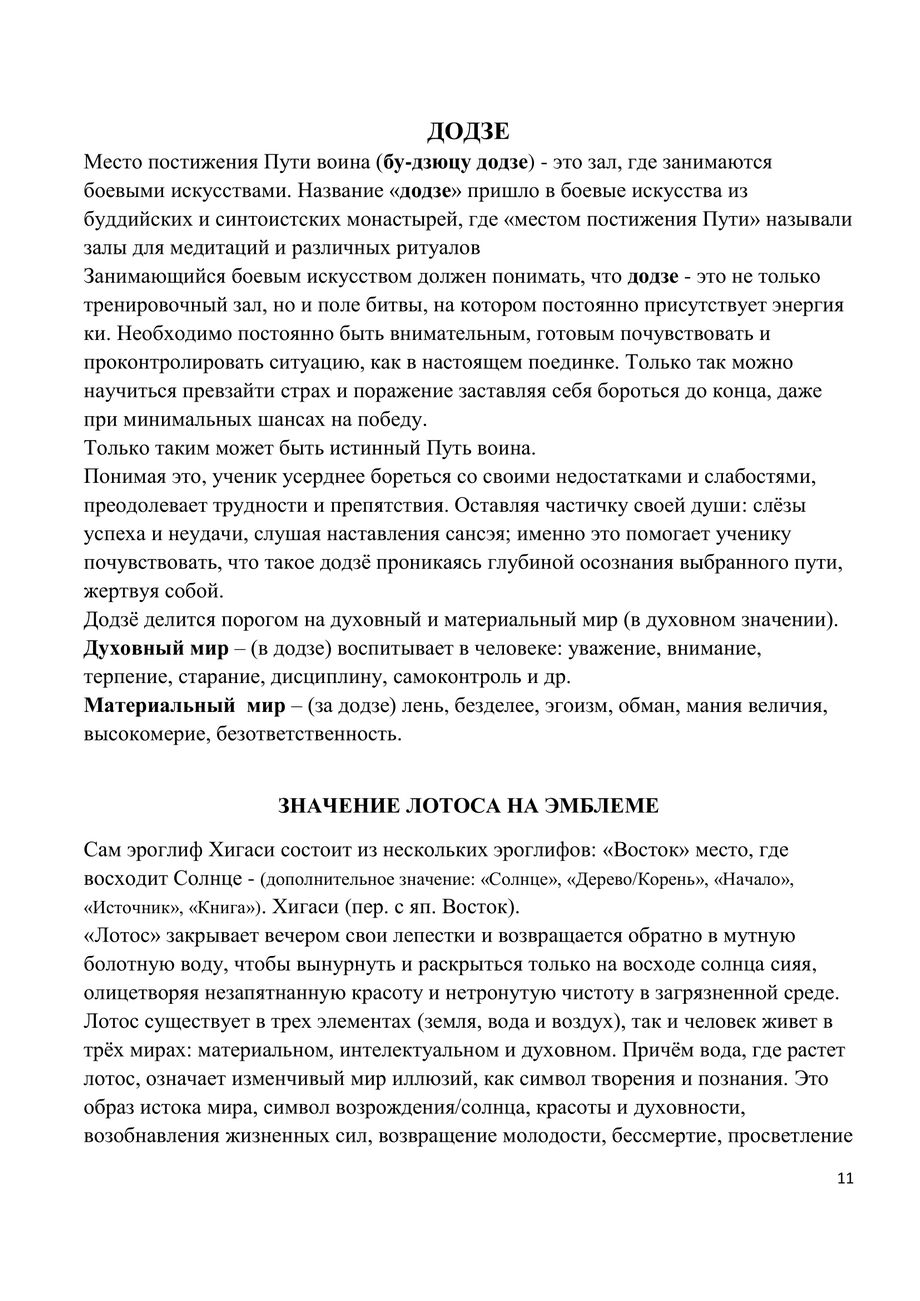 ДОДЗЕ

Место постижения Пути воина (бу-дзюцу додзе) - это зал, где занимаются боевыми искусствами. Название «додзе» пришло в боевые искусства из буддийских и синтоистских монастырей, где «местом постижения Пути» называли залы для медитаций и различных ритуалов
Занимающийся боевым искусством должен понимать, что додзе - это не только тренировочный зал, но и поле битвы, на котором постоянно присутствует энергия ки. Необходимо постоянно быть внимательным, готовым почувствовать и проконтролировать ситуацию, как в настоящем поединке. Только так можно научиться превзайти страх и поражение заставляя себя бороться до конца, даже при минимальных шансах на победу.
Только таким может быть истинный Путь воина.
Понимая это, ученик усерднее бореться со своими недостатками и слабостями, преодолевает трудности и препятствия. Оставляя частичку своей души: слёзы успеха и неудачи, слушая наставления сансэя; именно это помогает ученику почувствовать, что такое додзё проникаясь глубиной осознания выбранного пути, жертвуя собой.
Додзё делится порогом на духовный и материальный мир (в духовном значении).
Духовный мир – (в додзе) воспитывает в человеке: уважение, внимание, терпение, старание, дисциплину, самоконтроль и др.
Материальный мир – (за додзе) лень, безделее, эгоизм, обман, мания величия, высокомерие, безответственность.

ЗНАЧЕНИЕ ЛОТОСА НА ЭМБЛЕМЕ

Сам эроглиф Хигаси состоит из нескольких эроглифов: «Восток» место, где восходит Солнце - (дополнительное значение: «Солнце», «Дерево/Корень», «Начало», «Источник», «Книга»). Хигаси (пер. с яп. Восток).
«Лотос» закрывает вечером свои лепестки и возвращается обратно в мутную болотную воду, чтобы вынурнуть и раскрыться только на восходе солнца сияя, олицетворяя незапятнанную красоту и нетронутую чистоту в загрязненной среде. Лотос существует в трех элементах (земля, вода и воздух), так и человек живет в трёх мирах: материальном, интелектуальном и духовном. Причём вода, где растет лотос, означает изменчивый мир иллюзий, как символ творения и познания. Это образ истока мира, символ возрождения/солнца, красоты и духовности, возобнавления жизненных сил, возвращение молодости, бессмертие, просветление

11